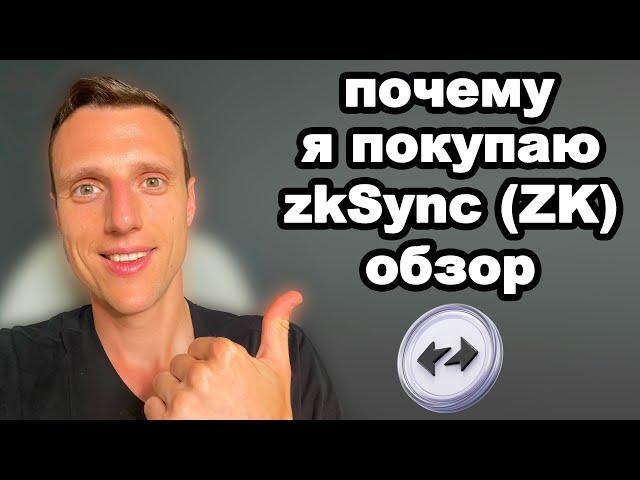 почему
я покупаю
zkSync (ZK)
обзор